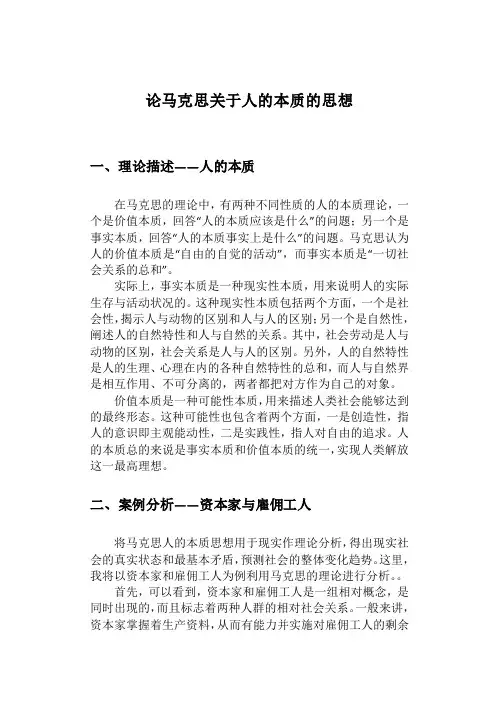 论马克思关于人的本质的思想

一、理论描述——人的本质

在马克思的理论中，有两种不同性质的人的本质理论，一个是价值本质，回答“人的本质应该是什么”的问题；另一个是事实本质，回答“人的本质事实上是什么”的问题。马克思认为人的价值本质是“自由的自觉的活动”，而事实本质是“一切社会关系的总和”。

实际上，事实本质是一种现实性本质，用来说明人的实际生存与活动状况的。这种现实性本质包括两个方面，一个是社会性，揭示人与动物的区别和人与人的区别；另一个是自然性，阐述人的自然特性和人与自然的关系。其中，社会劳动是人与动物的区别，社会关系是人与人的区别。另外，人的自然特性是人的生理、心理在内的各种自然特性的总和，而人与自然界是相互作用、不可分离的，两者都把对方作为自己的对象。

价值本质是一种可能性本质，用来描述人类社会能够达到的最终形态。这种可能性也包含着两个方面，一是创造性，指人的意识即主观能动性，二是实践性，指人对自由的追求。人的本质总的来说是事实本质和价值本质的统一，实现人类解放这一最高理想。

二、案例分析——资本家与雇佣工人

将马克思人的本质思想用于现实作理论分析，得出现实社会的真实状态和最基本矛盾，预测社会的整体变化趋势。这里，我将以资本家和雇佣工人为例利用马克思的理论进行分析。。

首先，可以看到，资本家和雇佣工人是一组相对概念，是同时出现的，而且标志着两种人群的相对社会关系。一般来讲，资本家掌握着生产资料，从而有能力并实施对雇佣工人的剩余